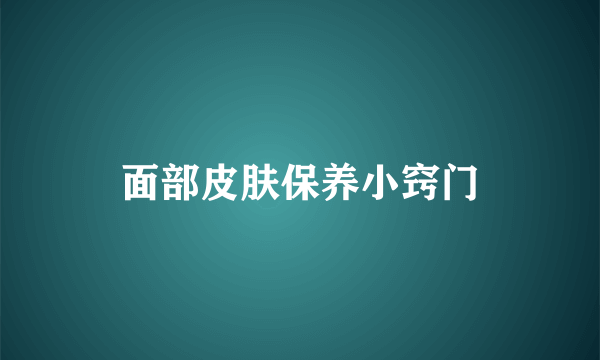 面部皮肤保养小窍门